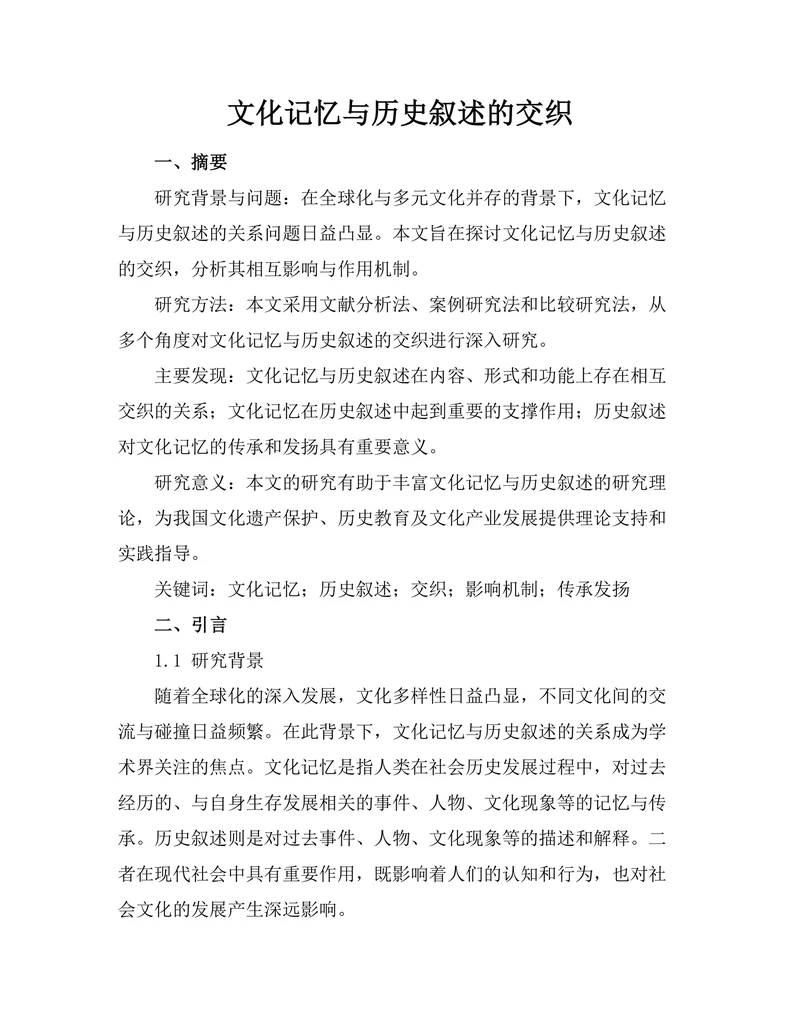 文化记忆与历史叙述的交织

一、摘要

研究背景与问题：在全球化与多元文化并存的背景下，文化记忆与历史叙述的关系问题日益凸显。本文旨在探讨文化记忆与历史叙述的交织，分析其相互影响与作用机制。

研究方法：本文采用文献分析法、案例研究法和比较研究法，从多个角度对文化记忆与历史叙述的交织进行深入研究。

主要发现：文化记忆与历史叙述在内容、形式和功能上存在相互交织的关系；文化记忆在历史叙述中起到重要的支撑作用；历史叙述对文化记忆的传承和发扬具有重要意义。

研究意义：本文的研究有助于丰富文化记忆与历史叙述的研究理论，为我国文化遗产保护、历史教育及文化产业发展提供理论支持和实践指导。

关键词：文化记忆；历史叙述；交织；影响机制；传承发扬

二、引言

1.1 研究背景

随着全球化的深入发展，文化多样性日益凸显，不同文化间的交流与碰撞日益频繁。在此背景下，文化记忆与历史叙述的关系成为学术界关注的焦点。文化记忆是指人类在社会历史发展过程中，对过去经历的、与自身生存发展相关的事件、人物、文化现象等的记忆与传承。历史叙述则是对过去事件、人物、文化现象等的描述和解释。二者在现代社会中具有重要作用，既影响着人们的认知和行为，也对社会文化的发展产生深远影响。